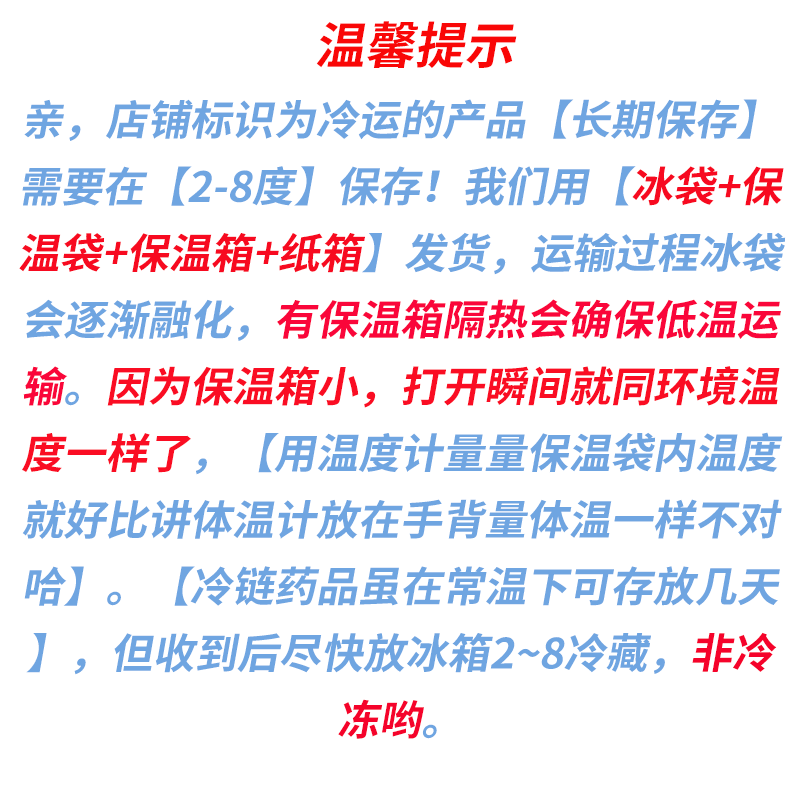 温馨提示

亲，店铺标识为冷运的产品【长期保存】需要在【2-8度】保存！我们用【冰袋+保温袋+保温箱+纸箱】发货，运输过程冰袋会逐渐融化，有保温箱隔热会确保低温运输。因为保温箱小，打开瞬间就同环境温度一样了，【用温度计量量保温袋内温度就好比讲体温计放在手背量体温一样不对哈】。【冷链药品虽在常温下可存放几天】，但收到后尽快放冰箱2~8冷藏，非冷冻哟。